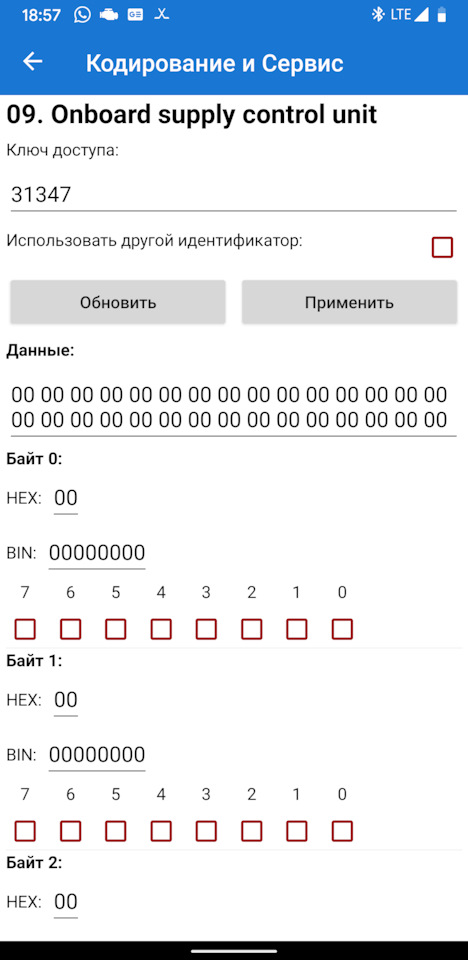 18:57 LTE

Кодирование и Сервис

09. Onboard supply control unit

Ключ доступа:

31347

Использовать другой идентификатор:

Обновить

Применить

Данные:

00 00 00 00 00 00 00 00 00 00 00 00 00 00 00 00 00 00 00 00 00 00 00 00 00 00 00 00 00 00

Байт 0:

HEX: 00

BIN: 00000000

7 6 5 4 3 2 1 0

Байт 1:

HEX: 00

BIN: 00000000

7 6 5 4 3 2 1 0

Байт 2:

HEX: 00